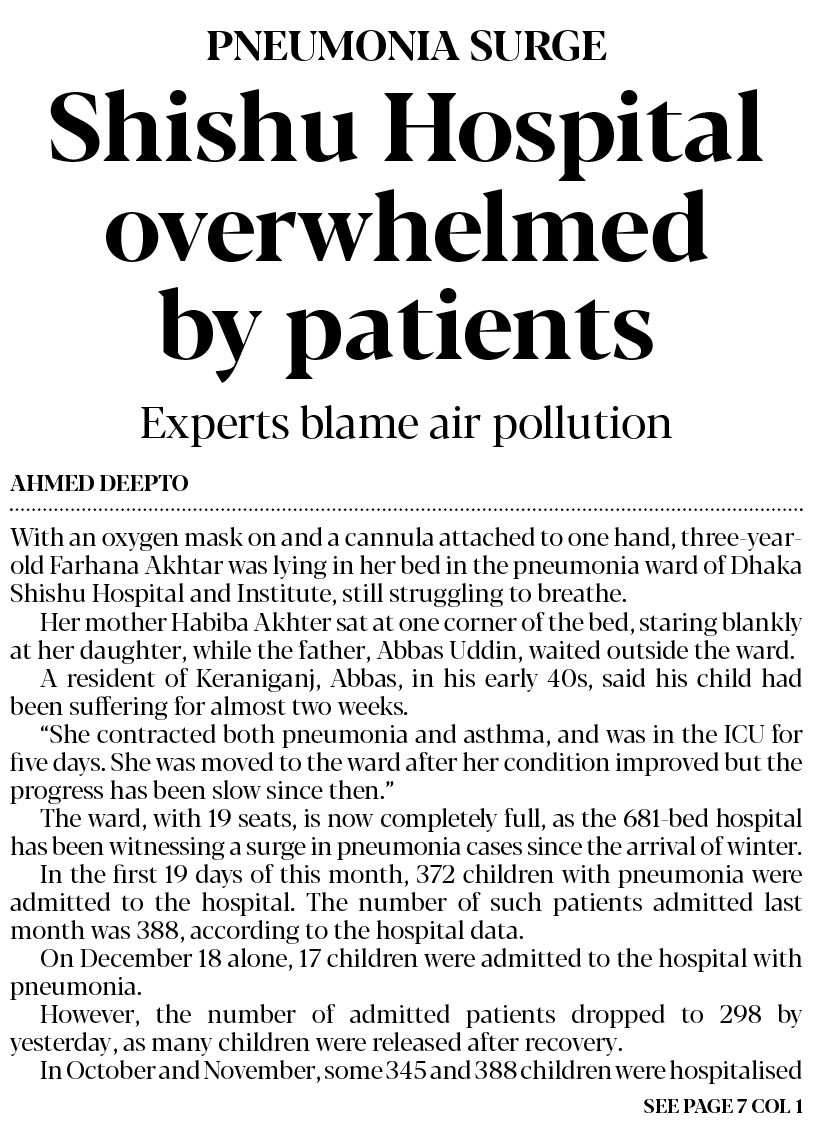 PNEUMONIA SURGE

Shishu Hospital overwhelmed by patients

Experts blame air pollution

AHMED DEEPTO

With an oxygen mask on and a cannula attached to one hand, three-year-old Farhana Akhtar was lying in her bed in the pneumonia ward of Dhaka Shishu Hospital and Institute, still struggling to breathe.

Her mother Habiba Akhter sat at one corner of the bed, staring blankly at her daughter, while the father, Abbas Uddin, waited outside the ward.

A resident of Keraniganj, Abbas, in his early 40s, said his child had been suffering for almost two weeks.

“She contracted both pneumonia and asthma, and was in the ICU for five days. She was moved to the ward after her condition improved but the progress has been slow since then.”

The ward, with 19 seats, is now completely full, as the 681-bed hospital has been witnessing a surge in pneumonia cases since the arrival of winter.

In the first 19 days of this month, 372 children with pneumonia were admitted to the hospital. The number of such patients admitted last month was 388, according to the hospital data.

On December 18 alone, 17 children were admitted to the hospital with pneumonia.

However, the number of admitted patients dropped to 298 by yesterday, as many children were released after recovery.

In October and November, some 345 and 388 children were hospitalised

SEE PAGE 7 COL 1